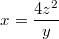 $x = \frac{4z^2}{y}$